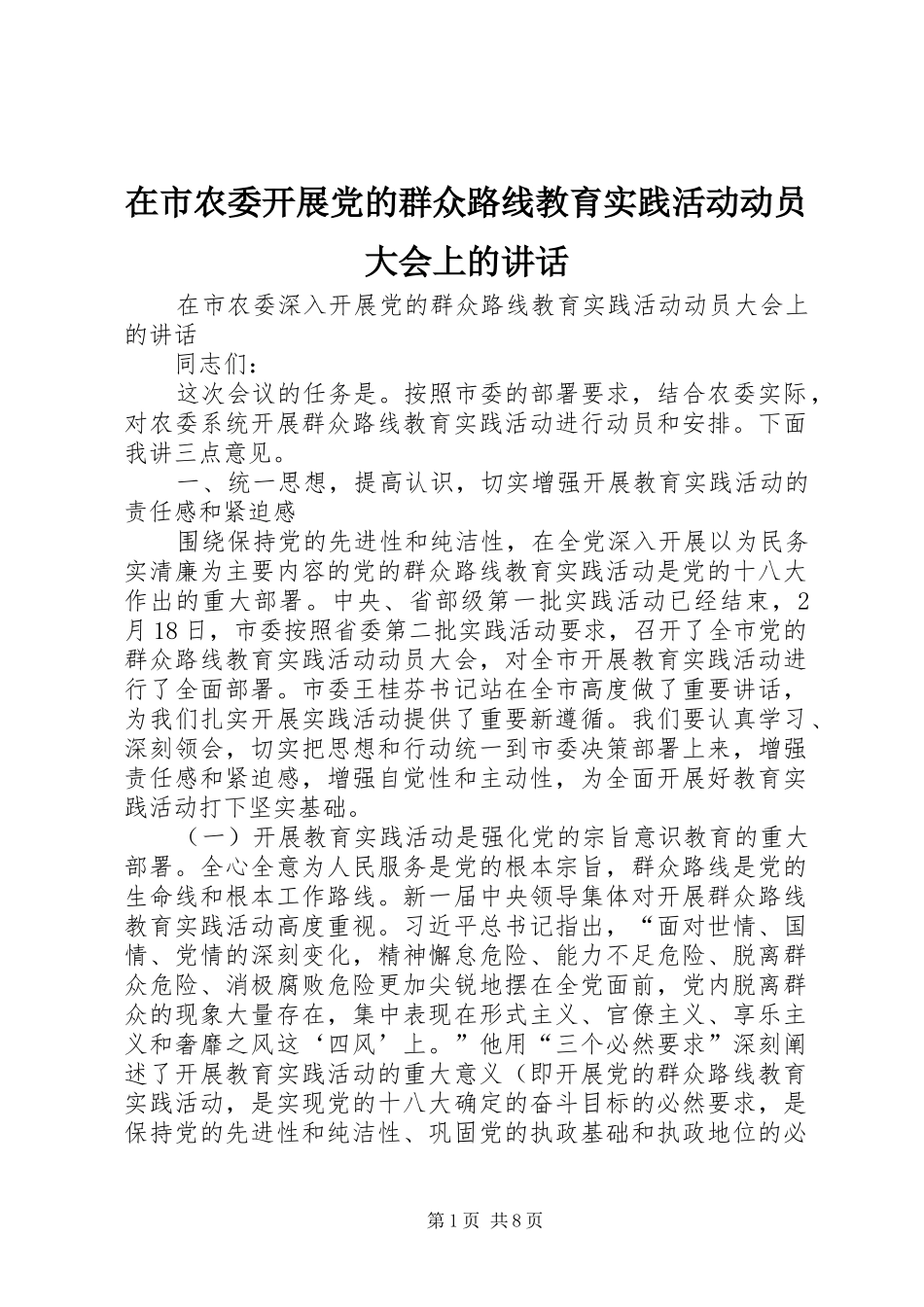 在市农委开展党的群众路线教育实践活动动员大会上的讲话

在市农委深入开展党的群众路线教育实践活动动员大会上的讲话

同志们：

这次会议的任务是。按照市委的部署要求，结合农委实际，对农委系统开展群众路线教育实践活动进行动员和安排。下面我讲三点意见。

一、统一思想，提高认识，切实增强开展教育实践活动的责任感和紧迫感

围绕保持党的先进性和纯洁性，在全党深入开展以为民务实清廉为主要内容的党的群众路线教育实践活动是党的十八大作出的重大部署。中央、省部级第一批实践活动已经结束，2月18日，市委按照省委第二批实践活动要求，召开了全市党的群众路线教育实践活动动员大会，对全市开展教育实践活动进行了全面部署。市委王桂芬书记站在全市高度做了重要讲话，为我们扎实开展实践活动提供了重要新遵循。我们要认真学习、深刻领会，切实把思想和行动统一到市委决策部署上来，增强责任感和紧迫感，增强自觉性和主动性，为全面开展好教育实践活动打下坚实基础。

（一）开展教育实践活动是强化党的宗旨意识教育的重大部署。全心全意为人民服务是党的根本宗旨，群众路线是党的生命线和根本工作路线。新一届中央领导集体对开展群众路线教育实践活动高度重视。习近平总书记指出，“面对世情、国情、党情的深刻变化，精神懈怠危险、能力不足危险、脱离群众危险、消极腐败危险更加尖锐地摆在全党面前，党内脱离群众的现象大量存在，集中表现在形式主义、官僚主义、享乐主义和奢靡之风这‘四风’上。”他用“三个必然要求”深刻阐述了开展教育实践活动的重大意义（即开展党的群众路线教育实践活动，是实现党的十八大确定的奋斗目标的必然要求，是保持党的先进性和纯洁性、巩固党的执政基础和执政地位的必

第1页 共8页